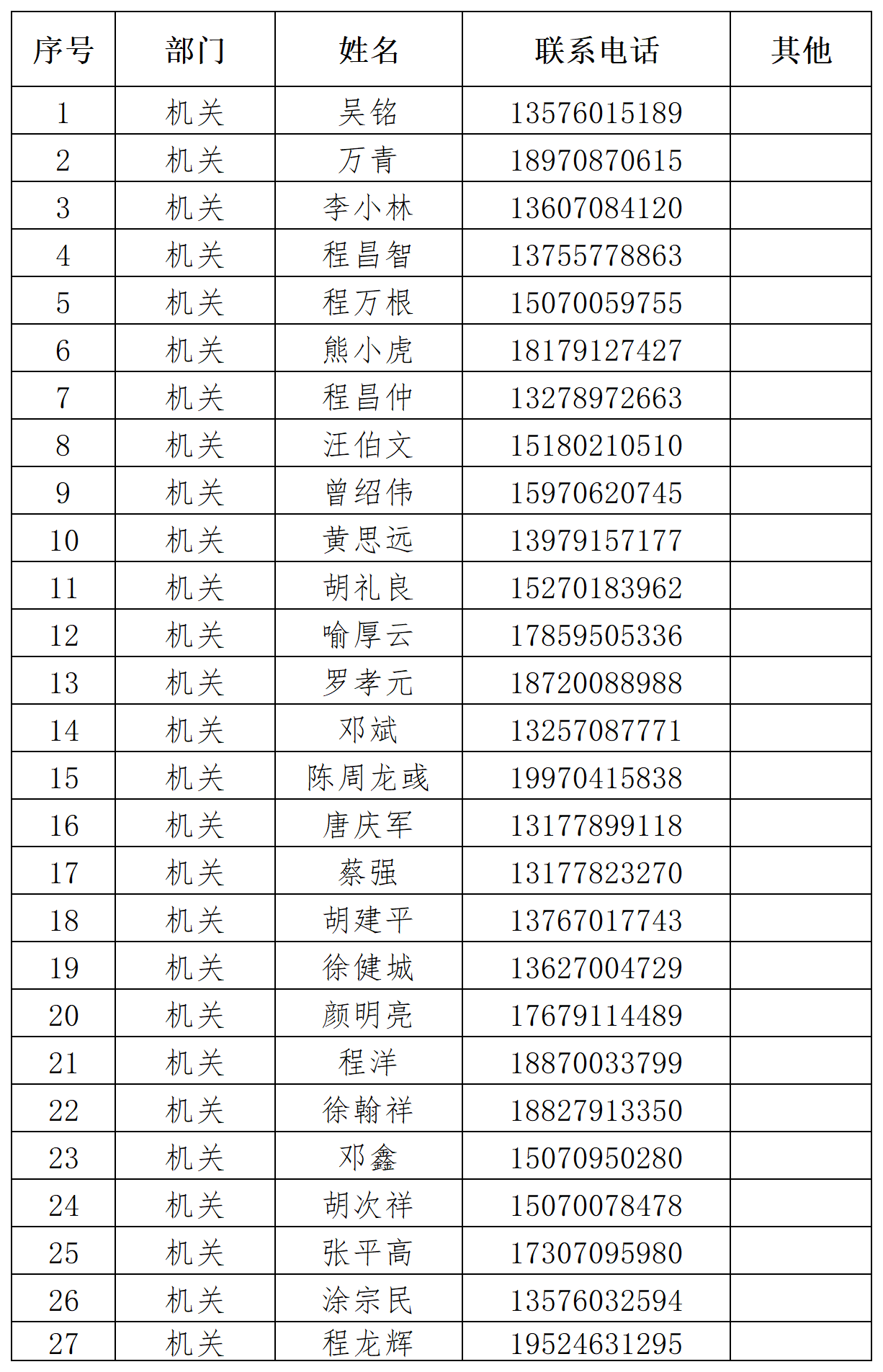 | 序号 | 部门 | 姓名 | 联系电话 | 其他 |
|---|---|---|---|---|
| 1 | 机关 | 吴铭 | 13576015189 | |
| 2 | 机关 | 万青 | 18970870615 | |
| 3 | 机关 | 李小林 | 13607084120 | |
| 4 | 机关 | 程昌智 | 13755778863 | |
| 5 | 机关 | 程万根 | 15070059755 | |
| 6 | 机关 | 熊小虎 | 18179127427 | |
| 7 | 机关 | 程昌仲 | 13278972663 | |
| 8 | 机关 | 汪伯文 | 15180210510 | |
| 9 | 机关 | 曾绍伟 | 15970620745 | |
| 10 | 机关 | 黄思远 | 13979157177 | |
| 11 | 机关 | 胡礼良 | 15270183962 | |
| 12 | 机关 | 喻厚云 | 17859505336 | |
| 13 | 机关 | 罗孝元 | 18720088988 | |
| 14 | 机关 | 邓斌 | 13257087771 | |
| 15 | 机关 | 陈周龙彧 | 19970415838 | |
| 16 | 机关 | 唐庆军 | 13177899118 | |
| 17 | 机关 | 蔡强 | 13177823270 | |
| 18 | 机关 | 胡建平 | 13767017743 | |
| 19 | 机关 | 徐健城 | 13627004729 | |
| 20 | 机关 | 颜明亮 | 17679114489 | |
| 21 | 机关 | 程洋 | 18870033799 | |
| 22 | 机关 | 徐翰祥 | 18827913350 | |
| 23 | 机关 | 邓鑫 | 15070950280 | |
| 24 | 机关 | 胡次祥 | 15070078478 | |
| 25 | 机关 | 张平高 | 17307095980 | |
| 26 | 机关 | 涂宗民 | 13576032594 | |
| 27 | 机关 | 程龙辉 | 19524631295 | |